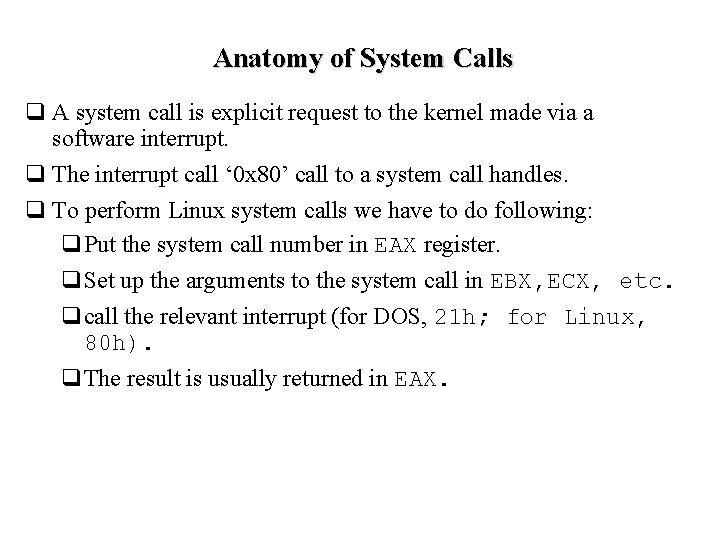 Anatomy of System Calls

❑ A system call is explicit request to the kernel made via a software interrupt.

❑ The interrupt call ‘0x80’ call to a system call handles.

❑ To perform Linux system calls we have to do following:

❑ Put the system call number in EAX register.

❑ Set up the arguments to the system call in EBX,ECX, etc.

❑ call the relevant interrupt (for DOS, 21h; for Linux, 80h).

❑ The result is usually returned in EAX.